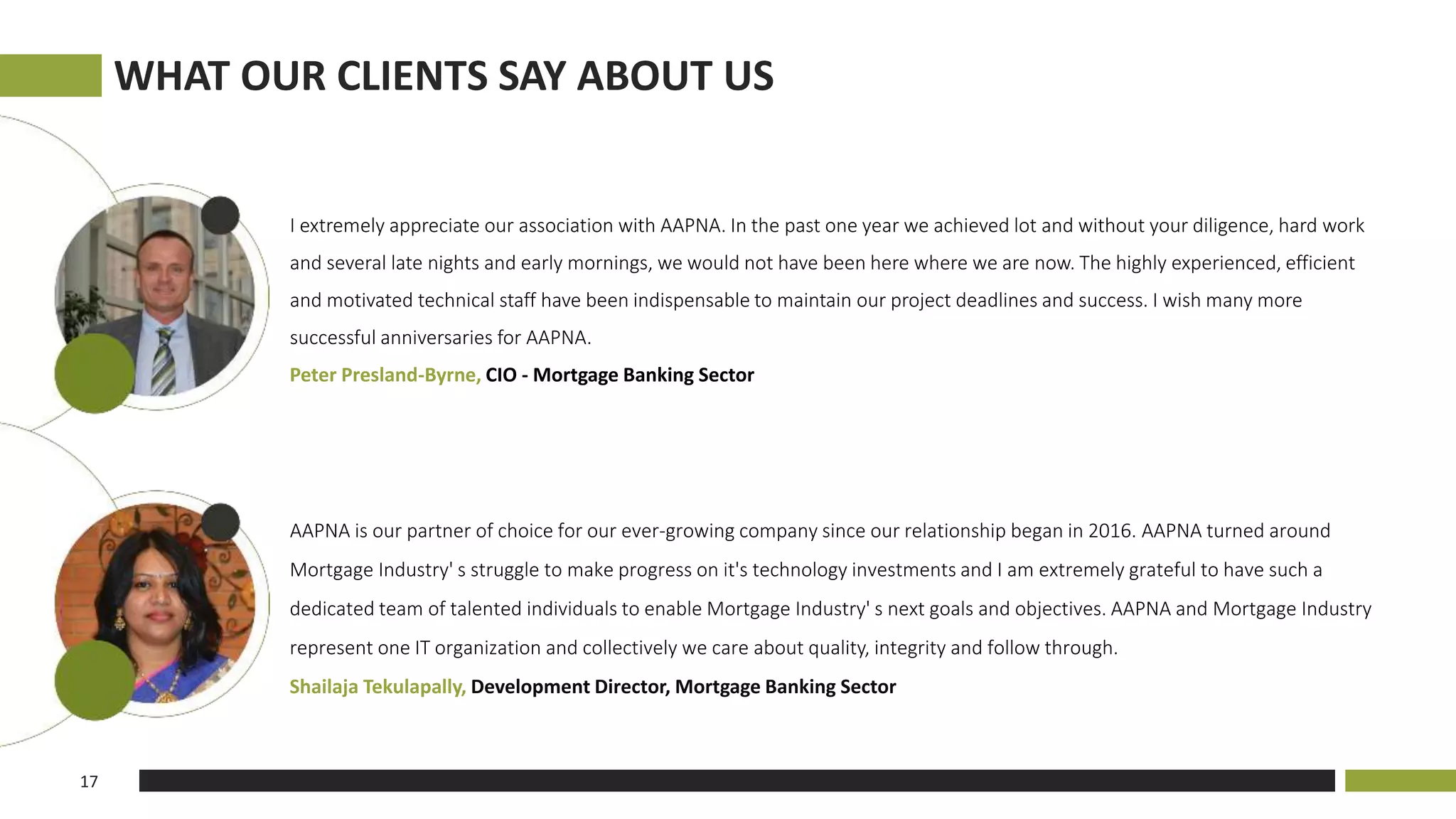 WHAT OUR CLIENTS SAY ABOUT US

I extremely appreciate our association with AAPNA. In the past one year we achieved lot and without your diligence, hard work and several late nights and early mornings, we would not have been here where we are now. The highly experienced, efficient and motivated technical staff have been indispensable to maintain our project deadlines and success. I wish many more successful anniversaries for AAPNA.

Peter Presland-Byrne, CIO - Mortgage Banking Sector

AAPNA is our partner of choice for our ever-growing company since our relationship began in 2016. AAPNA turned around Mortgage Industry' s struggle to make progress on it's technology investments and I am extremely grateful to have such a dedicated team of talented individuals to enable Mortgage Industry' s next goals and objectives. AAPNA and Mortgage Industry represent one IT organization and collectively we care about quality, integrity and follow through.

Shailaja Tekulapally, Development Director, Mortgage Banking Sector

17